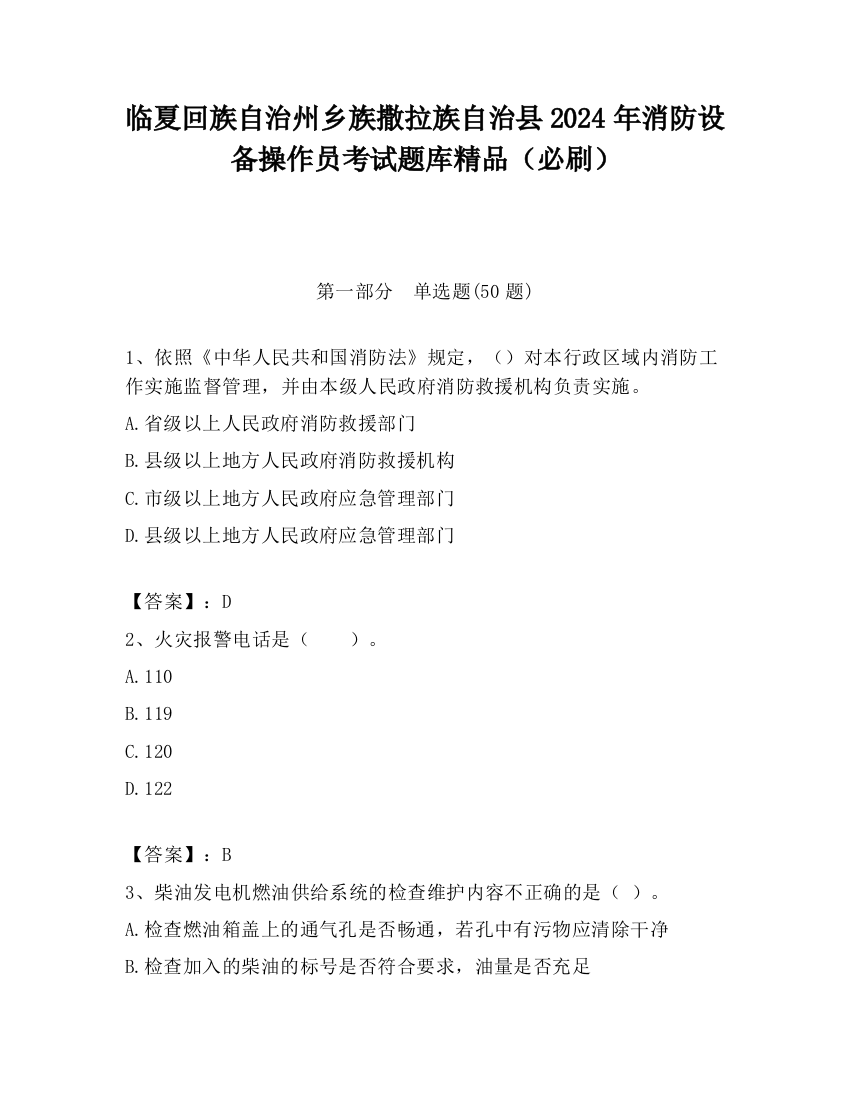 临夏回族自治州乡族撒拉族自治县2024年消防设备操作员考试题库精品（必刷）

第一部分　单选题(50题)

1、依照《中华人民共和国消防法》规定，（）对本行政区域内消防工作实施监督管理，并由本级人民政府消防救援机构负责实施。

A.省级以上人民政府消防救援部门

B.县级以上地方人民政府消防救援机构

C.市级以上地方人民政府应急管理部门

D.县级以上地方人民政府应急管理部门

【答案】：D

2、火灾报警电话是（　　）。

A.110

B.119

C.120

D.122

【答案】：B

3、柴油发电机燃油供给系统的检查维护内容不正确的是（ ）。

A.检查燃油箱盖上的通气孔是否畅通，若孔中有污物应清除干净

B.检查加入的柴油的标号是否符合要求，油量是否充足